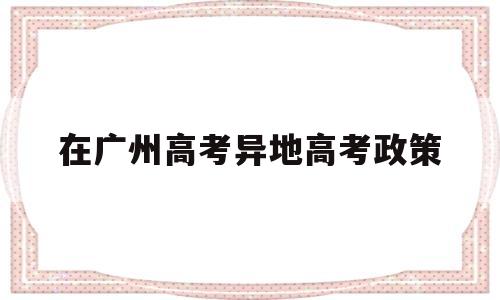 在广州高考异地高考政策